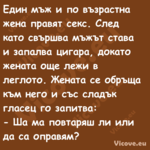 Един мъж и по възрастна жена правят секс. След като свършва мъжът става и запалва цигара, докато жената още лежи в леглото. Жената се обръща към него и със сладък гласец го запитва:
- Ша ма повтаряш ли или да са оправям?

Vicove.eu